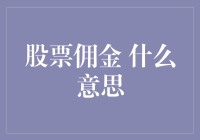 股票佣金 什么意思